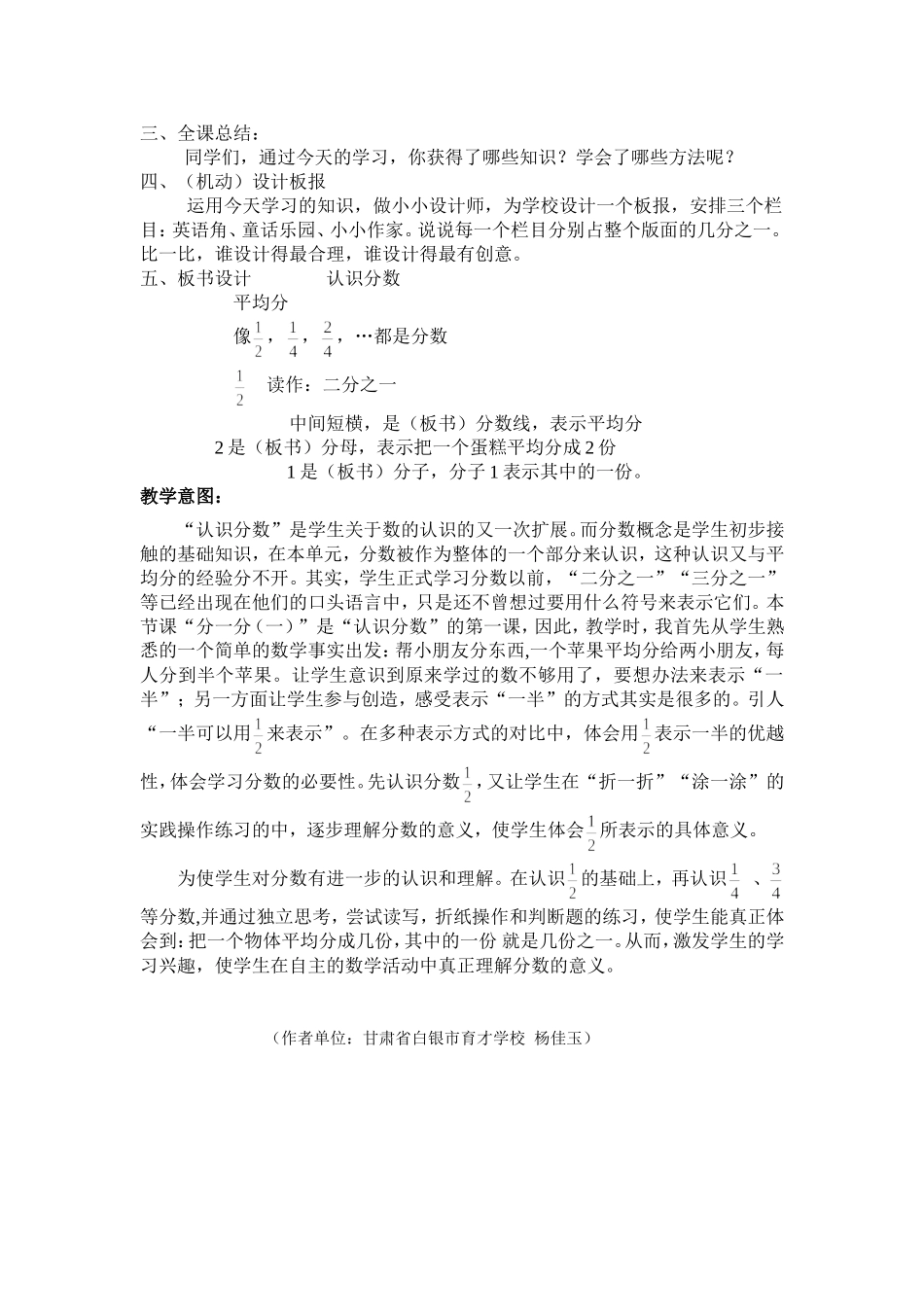 三、全课总结：

同学们，通过今天的学习，你获得了哪些知识？学会了哪些方法呢？

四、（机动）设计板报

运用今天学习的知识，做小小设计师，为学校设计一个板报，安排三个栏目：英语角、童话乐园、小小作家。说说每一个栏目分别占整个版面的几分之一。比一比，谁设计得最合理，谁设计得最有创意。

五、板书设计　　认识分数

平均分

像$\frac{1}{2}$，$\frac{1}{4}$，$\frac{2}{4}$，…都是分数

$\frac{1}{2}$　读作：二分之一

中间短横，是（板书）分数线，表示平均分

2是（板书）分母，表示把一个蛋糕平均分成2份

1是（板书）分子，分子1表示其中的一份。

教学意图：

“认识分数”是学生关于数的认识的又一次扩展。而分数概念是学生初步接触的基础知识，在本单元，分数被作为整体的一个部分来认识，这种认识又与平均分的经验分不开。其实，学生正式学习分数以前，“二分之一”“三分之一”等已经出现在他们的口头语言中，只是还不曾想过要用什么符号来表示它们。本节课“分一分（一）”是“认识分数”的第一课，因此，教学时，我首先从学生熟悉的一个简单的数学事实出发：帮小朋友分东西，一个苹果平均分给两小朋友，每人分到半个苹果。让学生意识到原来学过的数不够用了，要想办法来表示“一半”；另一方面让学生参与创造，感受表示“一半”的方式其实是很多的。引人“一半可以用$\frac{1}{2}$来表示”。在多种表示方式的对比中，体会用$\frac{1}{2}$表示一半的优越性，体会学习分数的必要性。先认识分数$\frac{1}{2}$，又让学生在“折一折”“涂一涂”的实践操作练习的中，逐步理解分数的意义，使学生体会$\frac{1}{2}$所表示的具体意义。

为使学生对分数有进一步的认识和理解。在认识$\frac{1}{2}$的基础上，再认识$\frac{1}{4}$ 、$\frac{3}{4}$等分数,并通过独立思考，尝试读写，折纸操作和判断题的练习，使学生能真正体会到：把一个物体平均分成几份，其中的一份 就是几份之一。从而，激发学生的学习兴趣，使学生在自主的数学活动中真正理解分数的意义。

（作者单位：甘肃省白银市育才学校 杨佳玉）